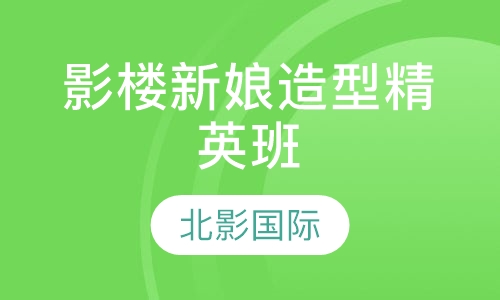 影楼新娘造型精英班

北影国际